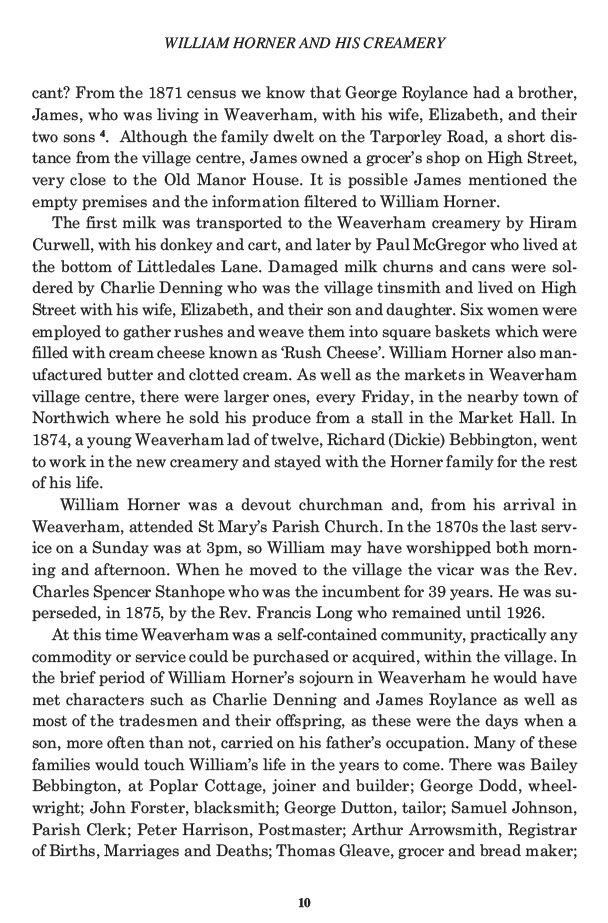 WILLIAM HORNER AND HIS CREAMERY

cant? From the 1871 census we know that George Roylance had a brother, James, who was living in Weaverham, with his wife, Elizabeth, and their two sons $^4$. Although the family dwelt on the Tarporley Road, a short distance from the village centre, James owned a grocer's shop on High Street, very close to the Old Manor House. It is possible James mentioned the empty premises and the information filtered to William Horner.

The first milk was transported to the Weaverham creamery by Hiram Curwell, with his donkey and cart, and later by Paul McGregor who lived at the bottom of Littledales Lane. Damaged milk churns and cans were soldered by Charlie Denning who was the village tinsmith and lived on High Street with his wife, Elizabeth, and their son and daughter. Six women were employed to gather rushes and weave them into square baskets which were filled with cream cheese known as 'Rush Cheese'. William Horner also manufactured butter and clotted cream. As well as the markets in Weaverham village centre, there were larger ones, every Friday, in the nearby town of Northwich where he sold his produce from a stall in the Market Hall. In 1874, a young Weaverham lad of twelve, Richard (Dickie) Bebbington, went to work in the new creamery and stayed with the Horner family for the rest of his life.

William Horner was a devout churchman and, from his arrival in Weaverham, attended St Mary's Parish Church. In the 1870s the last service on a Sunday was at 3pm, so William may have worshipped both morning and afternoon. When he moved to the village the vicar was the Rev. Charles Spencer Stanhope who was the incumbent for 39 years. He was superseded, in 1875, by the Rev. Francis Long who remained until 1926.

At this time Weaverham was a self-contained community, practically any commodity or service could be purchased or acquired, within the village. In the brief period of William Horner's sojourn in Weaverham he would have met characters such as Charlie Denning and James Roylance as well as most of the tradesmen and their offspring, as these were the days when a son, more often than not, carried on his father's occupation. Many of these families would touch William's life in the years to come. There was Bailey Bebbington, at Poplar Cottage, joiner and builder; George Dodd, wheelwright; John Forster, blacksmith; George Dutton, tailor; Samuel Johnson, Parish Clerk; Peter Harrison, Postmaster; Arthur Arrowsmith, Registrar of Births, Marriages and Deaths; Thomas Gleave, grocer and bread maker;

10